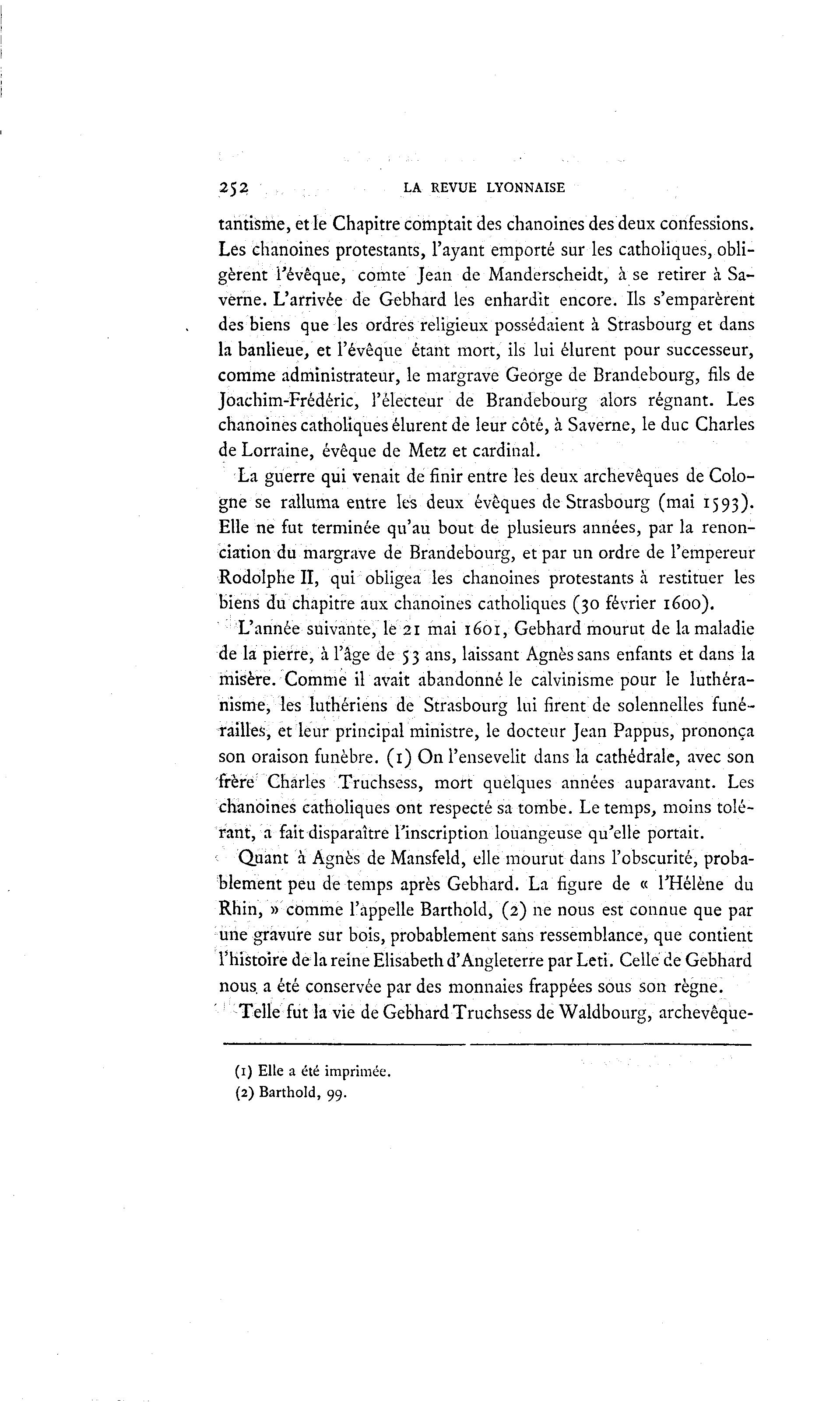 252 LA REVUE LYONNAISE

tantisme, et le Chapitre comptait des chanoines des deux confessions. Les chanoines protestants, l'ayant emporté sur les catholiques, obligèrent l'évêque, comte Jean de Manderscheidt, à se retirer à Saverne. L'arrivée de Gebhard les enhardit encore. Ils s'emparèrent des biens que les ordres religieux possédaient à Strasbourg et dans la banlieue, et l'évêque étant mort, ils lui élurent pour successeur, comme administrateur, le margrave George de Brandebourg, fils de Joachim-Frédéric, l'électeur de Brandebourg alors régnant. Les chanoines catholiques élurent de leur côté, à Saverne, le duc Charles de Lorraine, évêque de Metz et cardinal.

La guerre qui venait de finir entre les deux archevêques de Cologne se ralluma entre les deux évêques de Strasbourg (mai 1593). Elle ne fut terminée qu'au bout de plusieurs années, par la renonciation du margrave de Brandebourg, et par un ordre de l'empereur Rodolphe II, qui obligea les chanoines protestants à restituer les biens du chapitre aux chanoines catholiques (30 février 1600).

L'année suivante, le 21 mai 1601, Gebhard mourut de la maladie de la pierre, à l'âge de 53 ans, laissant Agnès sans enfants et dans la misère. Comme il avait abandonné le calvinisme pour le luthéranisme, les luthériens de Strasbourg lui firent de solennelles funérailles, et leur principal ministre, le docteur Jean Pappus, prononça son oraison funèbre. (1) On l'ensevelit dans la cathédrale, avec son frère Charles Truchsess, mort quelques années auparavant. Les chanoines catholiques ont respecté sa tombe. Le temps, moins tolérant, a fait disparaître l'inscription louangeuse qu'elle portait.

Quant à Agnès de Mansfeld, elle mourut dans l'obscurité, probablement peu de temps après Gebhard. La figure de « l'Hélène du Rhin, » comme l'appelle Barthold, (2) ne nous est connue que par une gravure sur bois, probablement sans ressemblance, que contient l'histoire de la reine Elisabeth d'Angleterre par Leti. Celle de Gebhard nous a été conservée par des monnaies frappées sous son règne.

Telle fut la vie de Gebhard Truchsess de Waldbourg, archevêque-

(1) Elle a été imprimée.
(2) Barthold, 99.